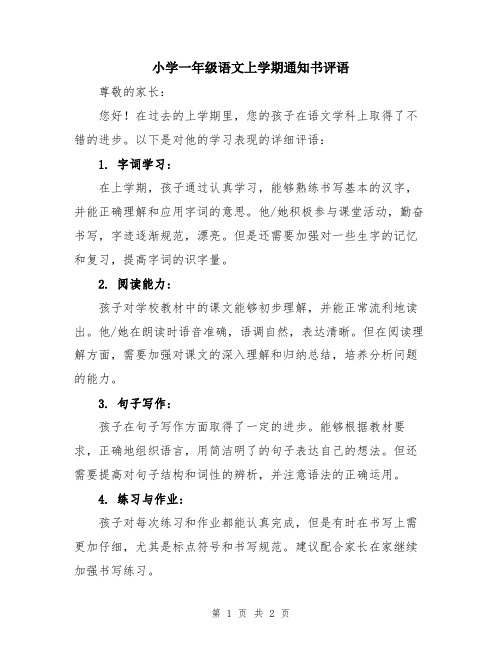 小学一年级语文上学期通知书评语

尊敬的家长：

您好！在过去的上学期里，您的孩子在语文学科上取得了不错的进步。以下是对他的学习表现的详细评语：

1. 字词学习：

在上学期，孩子通过认真学习，能够熟练书写基本的汉字，并能正确理解和应用字词的意思。他/她积极参与课堂活动，勤奋书写，字迹逐渐规范，漂亮。但是还需要加强对一些生字的记忆和复习，提高字词的识字量。

2. 阅读能力：

孩子对学校教材中的课文能够初步理解，并能正常流利地读出。他/她在朗读时语音准确，语调自然，表达清晰。但在阅读理解方面，需要加强对课文的深入理解和归纳总结，培养分析问题的能力。

3. 句子写作：

孩子在句子写作方面取得了一定的进步。能够根据教材要求，正确地组织语言，用简洁明了的句子表达自己的想法。但还需要提高对句子结构和词性的辨析，并注意语法的正确运用。

4. 练习与作业：

孩子对每次练习和作业都能认真完成，但是有时在书写上需更加仔细，尤其是标点符号和书写规范。建议配合家长在家继续加强书写练习。

第 1 页 共 2 页